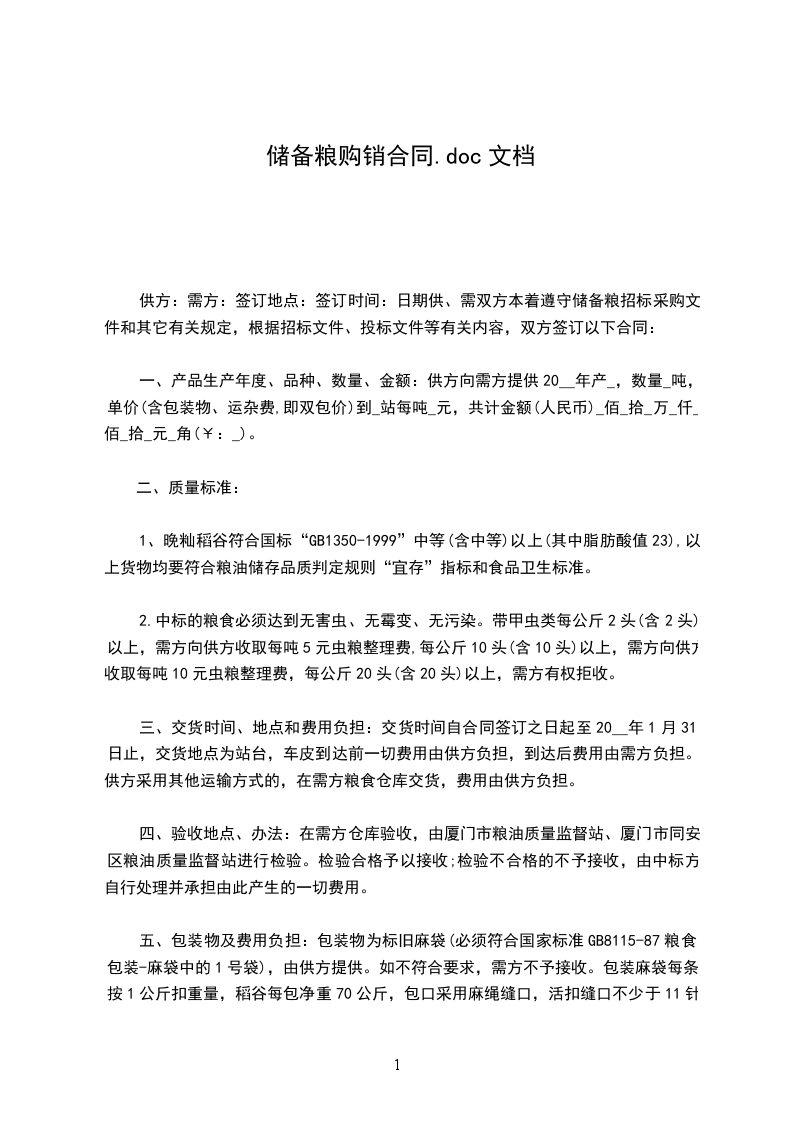 储备粮购销合同.doc 文档

供方：需方：签订地点：签订时间：日期供、需双方本着遵守储备粮招标采购文件和其它有关规定，根据招标文件、投标文件等有关内容，双方签订以下合同：

一、产品生产年度、品种、数量、金额：供方向需方提供 20__年产_，数量_吨，单价(含包装物、运杂费,即双包价)到_站每吨_元，共计金额(人民币)_佰_拾_万_仟_佰_拾_元_角(￥：_)。

二、质量标准：

1、晚籼稻谷符合国标“GB1350-1999”中等(含中等)以上(其中脂肪酸值 23),以上货物均要符合粮油储存品质判定规则“宜存”指标和食品卫生标准。

2.中标的粮食必须达到无害虫、无霉变、无污染。带甲虫类每公斤 2 头(含 2 头)以上，需方向供方收取每吨 5 元虫粮整理费,每公斤 10 头(含 10 头)以上，需方向供方收取每吨 10 元虫粮整理费，每公斤 20 头(含 20 头)以上，需方有权拒收。

三、交货时间、地点和费用负担：交货时间自合同签订之日起至 20__年 1 月 31 日止，交货地点为站台，车皮到达前一切费用由供方负担，到达后费用由需方负担。供方采用其他运输方式的，在需方粮食仓库交货，费用由供方负担。

四、验收地点、办法：在需方仓库验收，由厦门市粮油质量监督站、厦门市同安区粮油质量监督站进行检验。检验合格予以接收;检验不合格的不予接收，由中标方自行处理并承担由此产生的一切费用。

五、包装物及费用负担：包装物为标旧麻袋(必须符合国家标准 GB8115-87 粮食包装-麻袋中的 1 号袋)，由供方提供。如不符合要求，需方不予接收。包装麻袋每条按 1 公斤扣重量，稻谷每包净重 70 公斤，包口采用麻绳缝口，活扣缝口不少于 11 针

1